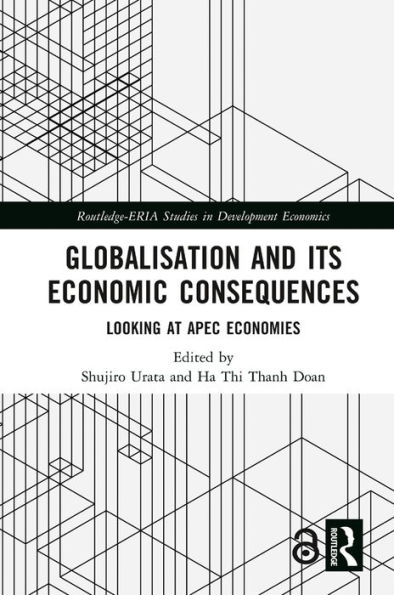 Routledge-ERIA Studies in Development Economics

GLOBALISATION AND ITS ECONOMIC CONSEQUENCES

LOOKING AT APEC ECONOMIES

Edited by
Shujiro Urata and Ha Thi Thanh Doan

ROUTLEDGE